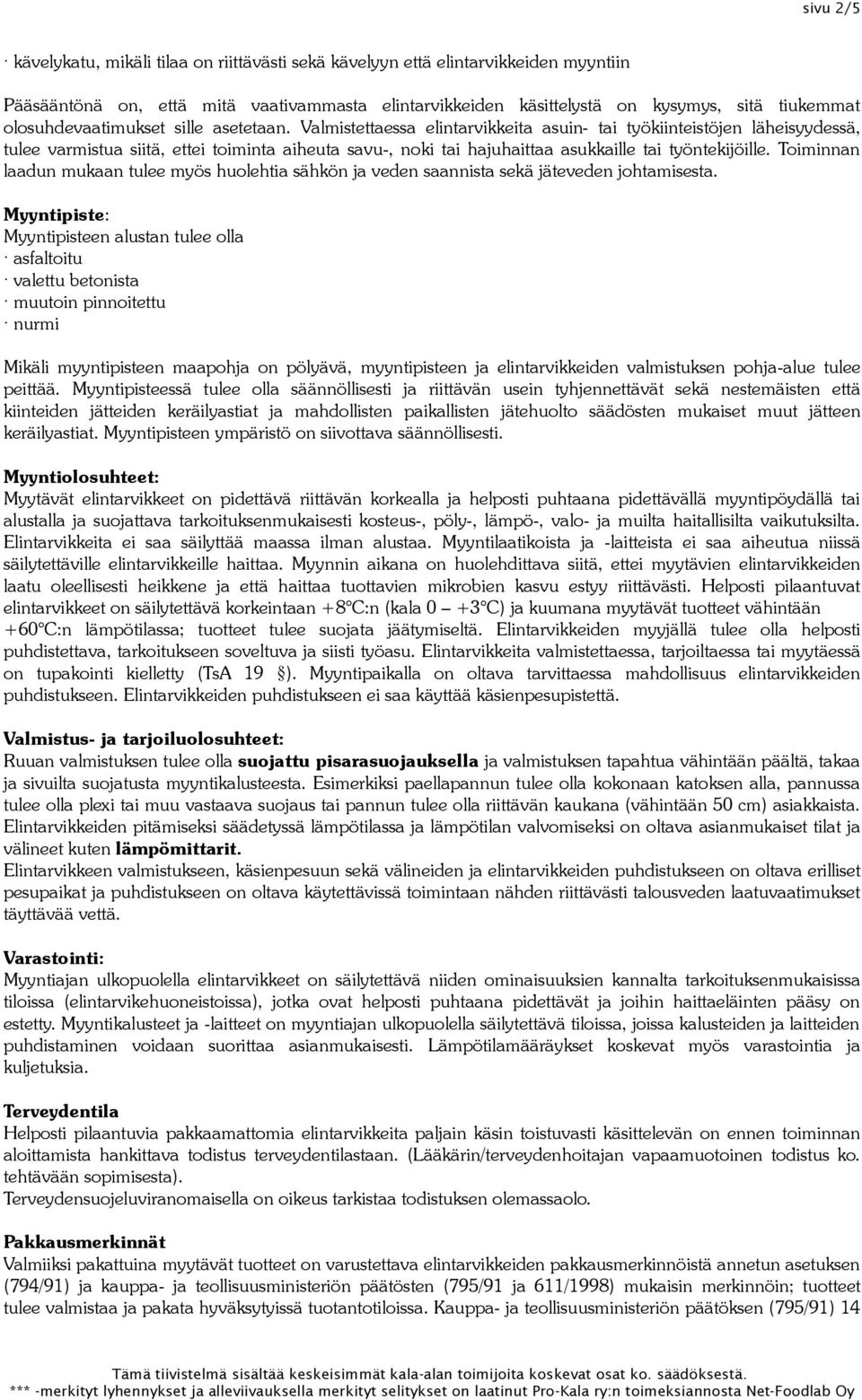 sivu 2/5

· kävelykatu, mikäli tilaa on riittävästi sekä kävelyyn että elintarvikkeiden myyntiin

Pääsääntönä on, että mitä vaativammasta elintarvikkeiden käsittelystä on kysymys, sitä tiukemmat olosuhdevaatimukset sille asetetaan. Valmistettaessa elintarvikkeita asuin- tai työkiinteistöjen läheisyydessä, tulee varmistua siitä, ettei toiminta aiheuta savu-, noki tai hajuhaittaa asukkaille tai työntekijöille. Toiminnan laadun mukaan tulee myös huolehtia sähkön ja veden saannista sekä jäteveden johtamisesta.

Myyntipiste:
Myyntipisteen alustan tulee olla
· asfaltoitu
· valettu betonista
· muutoin pinnoitettu
· nurmi

Mikäli myyntipisteen maapohja on pölyävä, myyntipisteen ja elintarvikkeiden valmistuksen pohja-alue tulee peittää. Myyntipisteessä tulee olla säännöllisesti ja riittävän usein tyhjennettävät sekä nestemäisten että kiinteiden jätteiden keräilyastiat ja mahdollisten paikallisten jätehuolto säädösten mukaiset muut jätteen keräilyastiat. Myyntipisteen ympäristö on siivottava säännöllisesti.

Myyntiolosuhteet:
Myytävät elintarvikkeet on pidettävä riittävän korkealla ja helposti puhtaana pidettävällä myyntipöydällä tai alustalla ja suojattava tarkoituksenmukaisesti kosteus-, pöly-, lämpö-, valo- ja muilta haitallisilta vaikutuksilta. Elintarvikkeita ei saa säilyttää maassa ilman alustaa. Myyntilaatikoista ja -laitteista ei saa aiheutua niissä säilytettäville elintarvikkeille haittaa. Myynnin aikana on huolehdittava siitä, ettei myytävien elintarvikkeiden laatu oleellisesti heikkene ja että haittaa tuottavien mikrobien kasvu estyy riittävästi. Helposti pilaantuvat elintarvikkeet on säilytettävä korkeintaan +8°C:n (kala 0 – +3°C) ja kuumana myytävät tuotteet vähintään +60°C:n lämpötilassa; tuotteet tulee suojata jäätymiseltä. Elintarvikkeiden myyjällä tulee olla helposti puhdistettava, tarkoitukseen soveltuva ja siisti työasu. Elintarvikkeita valmistettaessa, tarjoiltaessa tai myytäessä on tupakointi kielletty (TsA 19 §). Myyntipaikalla on oltava tarvittaessa mahdollisuus elintarvikkeiden puhdistukseen. Elintarvikkeiden puhdistukseen ei saa käyttää käsienpesupistettä.

Valmistus- ja tarjoiluolosuhteet:
Ruuan valmistuksen tulee olla suojattu pisarasuojauksella ja valmistuksen tapahtua vähintään päältä, takaa ja sivuilta suojatusta myyntikalusteesta. Esimerkiksi paellapannun tulee olla kokonaan katoksen alla, pannussa tulee olla plexi tai muu vastaava suojaus tai pannun tulee olla riittävän kaukana (vähintään 50 cm) asiakkaista. Elintarvikkeiden pitämiseksi säädetyssä lämpötilassa ja lämpötilan valvomiseksi on oltava asianmukaiset tilat ja välineet kuten lämpömittarit.
Elintarvikkeen valmistukseen, käsienpesuun sekä välineiden ja elintarvikkeiden puhdistukseen on oltava erilliset pesupaikat ja puhdistukseen on oltava käytettävissä toimintaan nähden riittävästi talousveden laatuvaatimukset täyttävää vettä.

Varastointi:
Myyntiajan ulkopuolella elintarvikkeet on säilytettävä niiden ominaisuuksien kannalta tarkoituksenmukaisissa tiloissa (elintarvikehuoneistoissa), jotka ovat helposti puhtaana pidettävät ja joihin haittaeläinten pääsy on estetty. Myyntikalusteet ja -laitteet on myyntiajan ulkopuolella säilytettävä tiloissa, joissa kalusteiden ja laitteiden puhdistaminen voidaan suorittaa asianmukaisesti. Lämpötilamääräykset koskevat myös varastointia ja kuljetuksia.

Terveydentila
Helposti pilaantuvia pakkaamattomia elintarvikkeita paljain käsin toistuvasti käsittelevän on ennen toiminnan aloittamista hankittava todistus terveydentilastaan. (Lääkärin/terveydenhoitajan vapaamuotoinen todistus ko. tehtävään sopimisesta).
Terveydensuojeluviranomaisella on oikeus tarkistaa todistuksen olemassaolo.

Pakkausmerkinnät
Valmiiksi pakattuina myytävät tuotteet on varustettava elintarvikkeiden pakkausmerkinnöistä annetun asetuksen (794/91) ja kauppa- ja teollisuusministeriön päätösten (795/91 ja 611/1998) mukaisin merkinnöin; tuotteet tulee valmistaa ja pakata hyväksytyissä tuotantotiloissa. Kauppa- ja teollisuusministeriön päätöksen (795/91) 14

Tämä tiivistelmä sisältää keskeisimmät kala-alan toimijoita koskevat osat ko. säädöksestä.
*** -merkityt lyhennykset ja alleviivauksella merkityt selitykset on laatinut Pro-Kala ry:n toimeksiannosta Net-Foodlab Oy